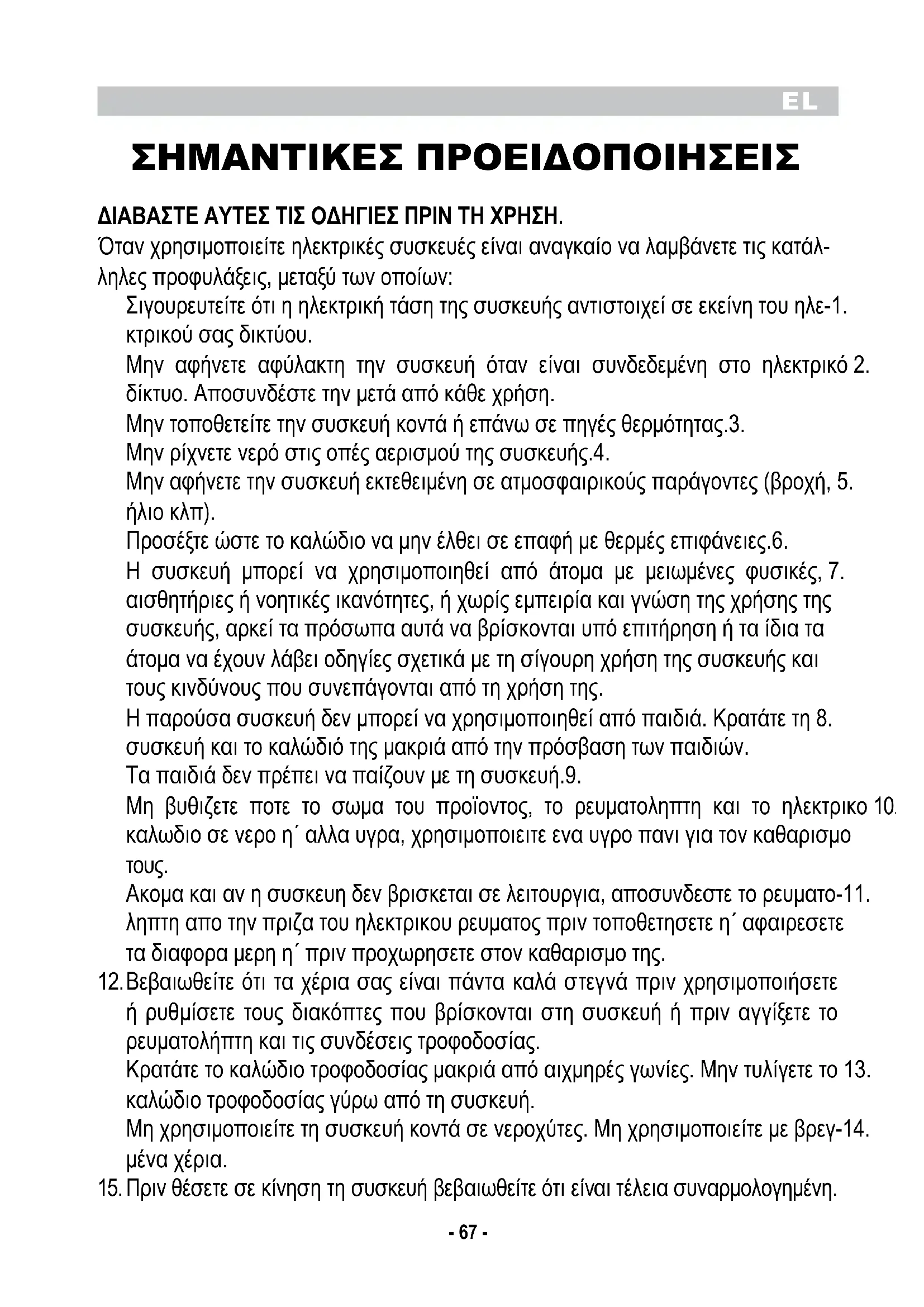 EL

ΣΗΜΑΝΤΙΚΕΣ ΠΡΟΕΙΔΟΠΟΙΗΣΕΙΣ

ΔΙΑΒΑΣΤΕ ΑΥΤΕΣ ΤΙΣ ΟΔΗΓΙΕΣ ΠΡΙΝ ΤΗ ΧΡΗΣΗ.

Όταν χρησιμοποιείτε ηλεκτρικές συσκευές είναι αναγκαίο να λαμβάνετε τις κατάλληλες προφυλάξεις, μεταξύ των οποίων:

Σιγουρευτείτε ότι η ηλεκτρική τάση της συσκευής αντιστοιχεί σε εκείνη του ηλε-1. κτρικού σας δικτύου.

Μην αφήνετε αφύλακτη την συσκευή όταν είναι συνδεδεμένη στο ηλεκτρικό 2. δίκτυο. Αποσυνδέστε την μετά από κάθε χρήση.

Μην τοποθετείτε την συσκευή κοντά ή επάνω σε πηγές θερμότητας.3.

Μην ρίχνετε νερό στις οπές αερισμού της συσκευής.4.

Μην αφήνετε την συσκευή εκτεθειμένη σε ατμοσφαιρικούς παράγοντες (βροχή, 5. ήλιο κλπ).

Προσέξτε ώστε το καλώδιο να μην έλθει σε επαφή με θερμές επιφάνειες.6.

Η συσκευή μπορεί να χρησιμοποιηθεί από άτομα με μειωμένες φυσικές, 7. αισθητήριες ή νοητικές ικανότητες, ή χωρίς εμπειρία και γνώση της χρήσης της συσκευής, αρκεί τα πρόσωπα αυτά να βρίσκονται υπό επιτήρηση ή τα ίδια τα άτομα να έχουν λάβει οδηγίες σχετικά με τη σίγουρη χρήση της συσκευής και τους κινδύνους που συνεπάγονται από τη χρήση της.

Η παρούσα συσκευή δεν μπορεί να χρησιμοποιηθεί από παιδιά. Κρατάτε τη 8. συσκευή και το καλώδιό της μακριά από την πρόσβαση των παιδιών.

Τα παιδιά δεν πρέπει να παίζουν με τη συσκευή.9.

Μη βυθιζετε ποτε το σωμα του προϊοντος, το ρευματοληπτη και το ηλεκτρικο 10. καλωδιο σε νερο η΄ αλλα υγρα, χρησιμοποιειτε ενα υγρο πανι για τον καθαρισμο τους.

Ακομα και αν η συσκευη δεν βρισκεται σε λειτουργια, αποσυνδεστε το ρευματο-11. ληπτη απο την πριζα του ηλεκτρικου ρευματος πριν τοποθετησετε η΄ αφαιρεσετε τα διαφορα μερη η΄ πριν προχωρησετε στον καθαρισμο της.

12. Βεβαιωθείτε ότι τα χέρια σας είναι πάντα καλά στεγνά πριν χρησιμοποιήσετε ή ρυθμίσετε τους διακόπτες που βρίσκονται στη συσκευή ή πριν αγγίξετε το ρευματολήπτη και τις συνδέσεις τροφοδοσίας.

Κρατάτε το καλώδιο τροφοδοσίας μακριά από αιχμηρές γωνίες. Μην τυλίγετε το 13. καλώδιο τροφοδοσίας γύρω από τη συσκευή.

Μη χρησιμοποιείτε τη συσκευή κοντά σε νεροχύτες. Μη χρησιμοποιείτε με βρεγ-14. μένα χέρια.

15. Πριν θέσετε σε κίνηση τη συσκευή βεβαιωθείτε ότι είναι τέλεια συναρμολογημένη.

- 67 -